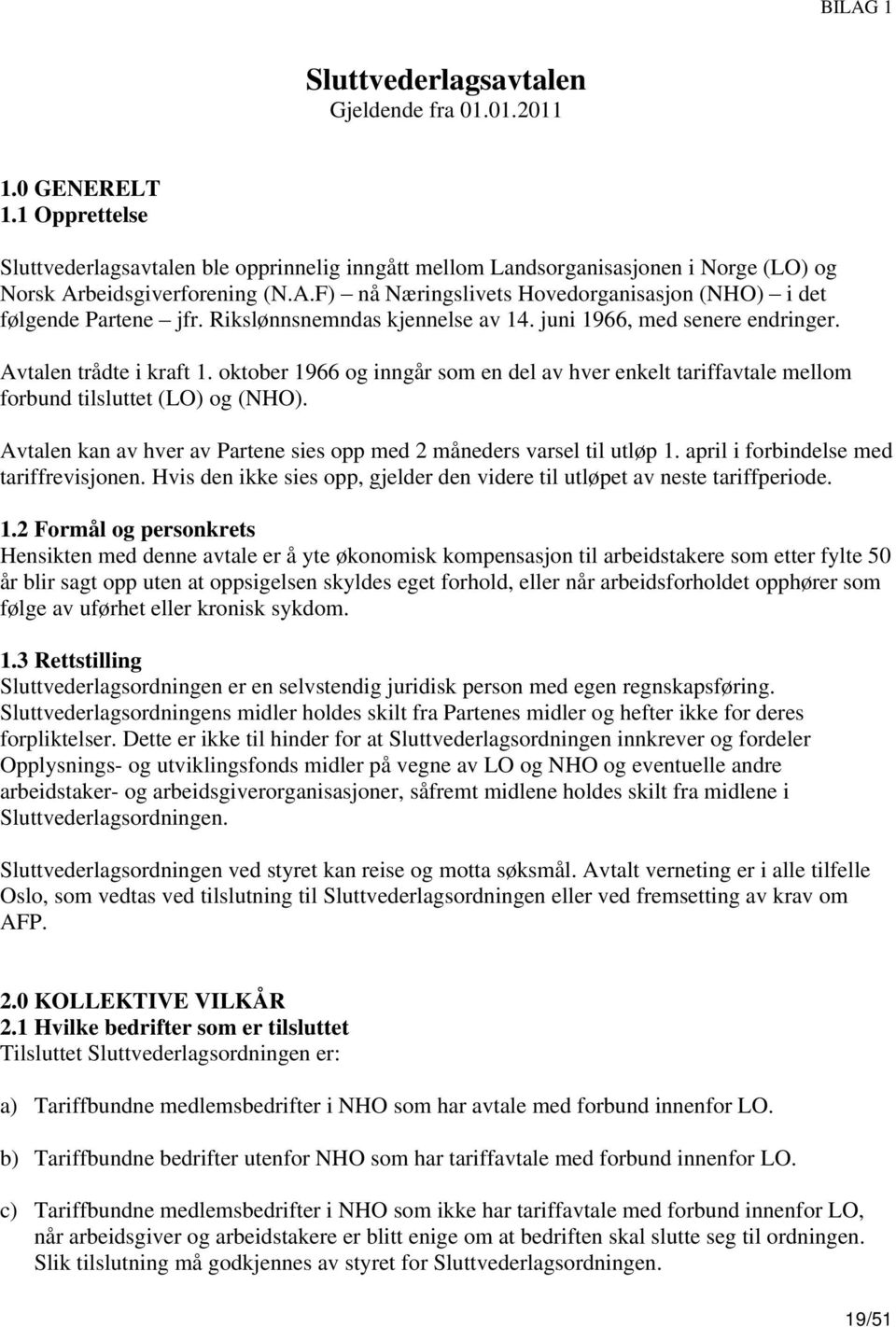 BILAG 1

Sluttvederlagsavtalen
Gjeldende fra 01.01.2011

1.0 GENERELT
1.1 Opprettelse

Sluttvederlagsavtalen ble opprinnelig inngått mellom Landsorganisasjonen i Norge (LO) og Norsk Arbeidsgiverforening (N.A.F) – nå Næringslivets Hovedorganisasjon (NHO) – i det følgende Partene – jfr. Rikslønnsnemndas kjennelse av 14. juni 1966, med senere endringer.

Avtalen trådte i kraft 1. oktober 1966 og inngår som en del av hver enkelt tariffavtale mellom forbund tilsluttet (LO) og (NHO).

Avtalen kan av hver av Partene sies opp med 2 måneders varsel til utløp 1. april i forbindelse med tariffrevisjonen. Hvis den ikke sies opp, gjelder den videre til utløpet av neste tariffperiode.

1.2 Formål og personkrets
Hensikten med denne avtale er å yte økonomisk kompensasjon til arbeidstakere som etter fylte 50 år blir sagt opp uten at oppsigelsen skyldes eget forhold, eller når arbeidsforholdet opphører som følge av uførhet eller kronisk sykdom.

1.3 Rettstilling
Sluttvederlagsordningen er en selvstendig juridisk person med egen regnskapsføring. Sluttvederlagsordningens midler holdes skilt fra Partenes midler og hefter ikke for deres forpliktelser. Dette er ikke til hinder for at Sluttvederlagsordningen innkrever og fordeler Opplysnings- og utviklingsfonds midler på vegne av LO og NHO og eventuelle andre arbeidstaker- og arbeidsgiverorganisasjoner, såfremt midlene holdes skilt fra midlene i Sluttvederlagsordningen.

Sluttvederlagsordningen ved styret kan reise og motta søksmål. Avtalt verneting er i alle tilfelle Oslo, som vedtas ved tilslutning til Sluttvederlagsordningen eller ved fremsetting av krav om AFP.

2.0 KOLLEKTIVE VILKÅR
2.1 Hvilke bedrifter som er tilsluttet
Tilsluttet Sluttvederlagsordningen er:

a) Tariffbundne medlemsbedrifter i NHO som har avtale med forbund innenfor LO.

b) Tariffbundne bedrifter utenfor NHO som har tariffavtale med forbund innenfor LO.

c) Tariffbundne medlemsbedrifter i NHO som ikke har tariffavtale med forbund innenfor LO, når arbeidsgiver og arbeidstakere er blitt enige om at bedriften skal slutte seg til ordningen. Slik tilslutning må godkjennes av styret for Sluttvederlagsordningen.

19/51